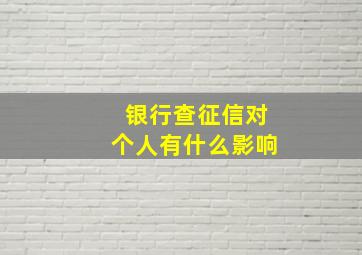 银行查征信对
个人有什么影响